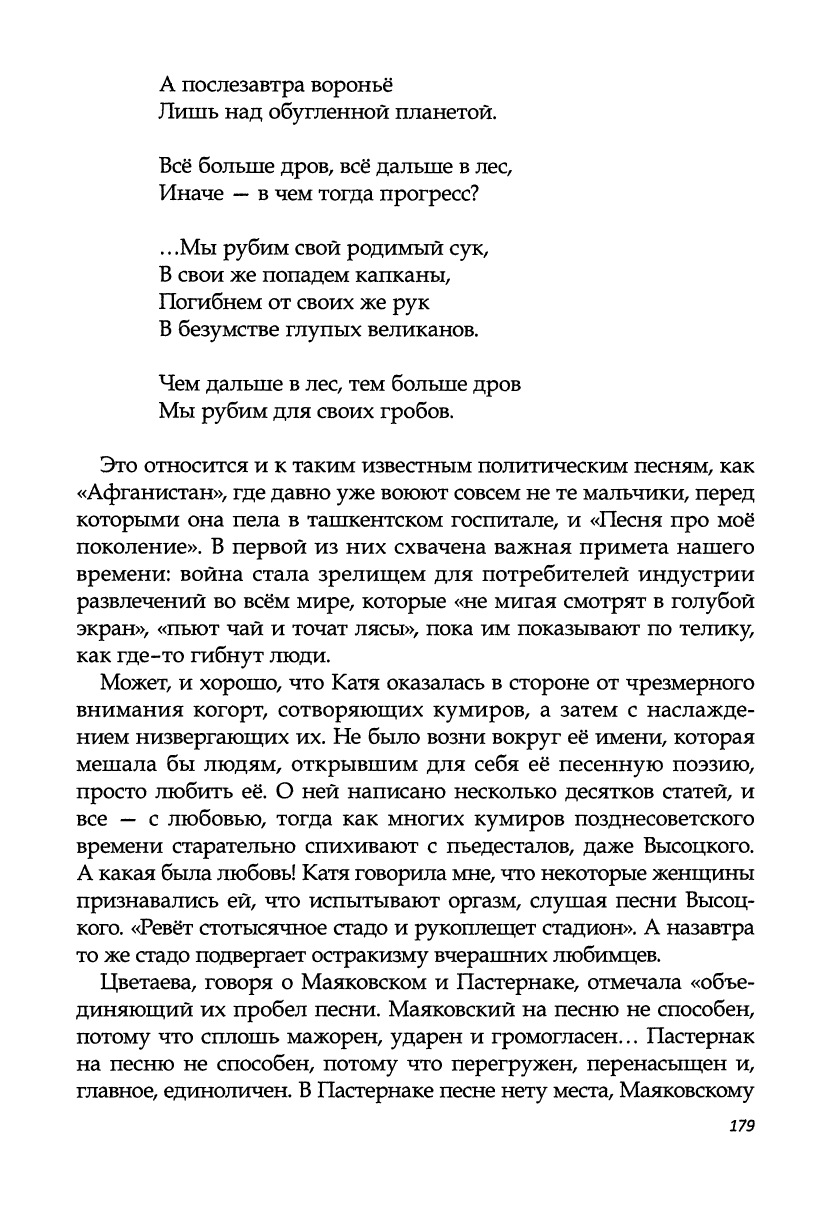 А послезавтра вороньё
Лишь над обугленной планетой.

Всё больше дров, всё дальше в лес,
Иначе — в чем тогда прогресс?

...Мы рубим свой родимый сук,
В свои же попадем капканы,
Погибнем от своих же рук
В безумстве глупых великанов.

Чем дальше в лес, тем больше дров
Мы рубим для своих гробов.

Это относится и к таким известным политическим песням, как «Афганистан», где давно уже воюют совсем не те мальчики, перед которыми она пела в ташкентском госпитале, и «Песня про моё поколение». В первой из них схвачена важная примета нашего времени: война стала зрелищем для потребителей индустрии развлечений во всём мире, которые «не мигая смотрят в голубой экран», «пьют чай и точат лясы», пока им показывают по телику, как где-то гибнут люди.

Может, и хорошо, что Катя оказалась в стороне от чрезмерного внимания когорт, сотворяющих кумиров, а затем с наслаждением низвергающих их. Не было возни вокруг её имени, которая мешала бы людям, открывшим для себя её песенную поэзию, просто любить её. О ней написано несколько десятков статей, и все — с любовью, тогда как многих кумиров позднесоветского времени старательно спихивают с пьедесталов, даже Высоцкого. А какая была любовь! Катя говорила мне, что некоторые женщины признавались ей, что испытывают оргазм, слушая песни Высоцкого. «Ревёт стотысячное стадо и рукоплещет стадион». А назавтра то же стадо подвергает остракизму вчерашних любимцев.

Цветаева, говоря о Маяковском и Пастернаке, отмечала «объединяющий их пробел песни. Маяковский на песню не способен, потому что сплошь мажорен, ударен и громогласен... Пастернак на песню не способен, потому что перегружен, перенасыщен и, главное, единоличен. В Пастернаке песне нету места, Маяковскому

179